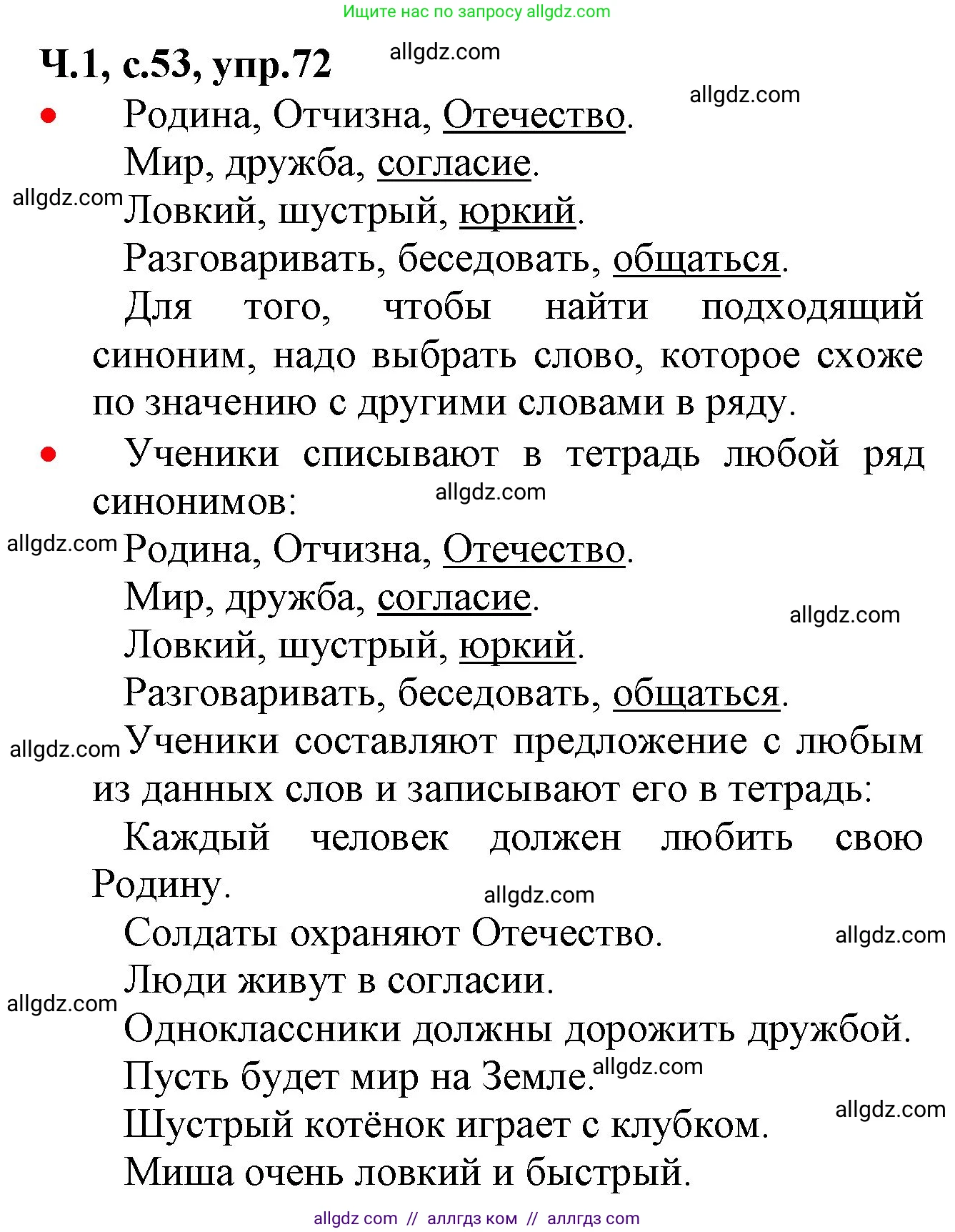 Ищите нас по запросу allgdz.com

Ч.1, с.53, упр.72 allgdz.com

allgdz.com

• Родина, Отчизна, Отечество.
Мир, дружба, согласие.
allgdz.com Ловкий, шустрый, юркий.
Разговаривать, беседовать, общаться.
Для того, чтобы найти подходящий синоним, надо выбрать слово, которое схоже по значению с другими словами в ряду.

• Ученики списывают в тетрадь любой ряд синонимов: allgdz.com
allgdz.com Родина, Отчизна, Отечество.
Мир, дружба, согласие. allgdz.com
Ловкий, шустрый, юркий.
Разговаривать, беседовать, общаться.
allgdz.com Ученики составляют предложение с любым из данных слов и записывают его в тетрадь:
Каждый человек должен любить свою Родину.
allgdz.com
Солдаты охраняют Отечество. allgdz.com
Люди живут в согласии.
allgdz.com
Одноклассники должны дорожить дружбой.
Пусть будет мир на Земле. allgdz.com
Шустрый котёнок играет с клубком. allgdz.com
Миша очень ловкий и быстрый.

allgdz com // аллгдз ком // аллгдз com